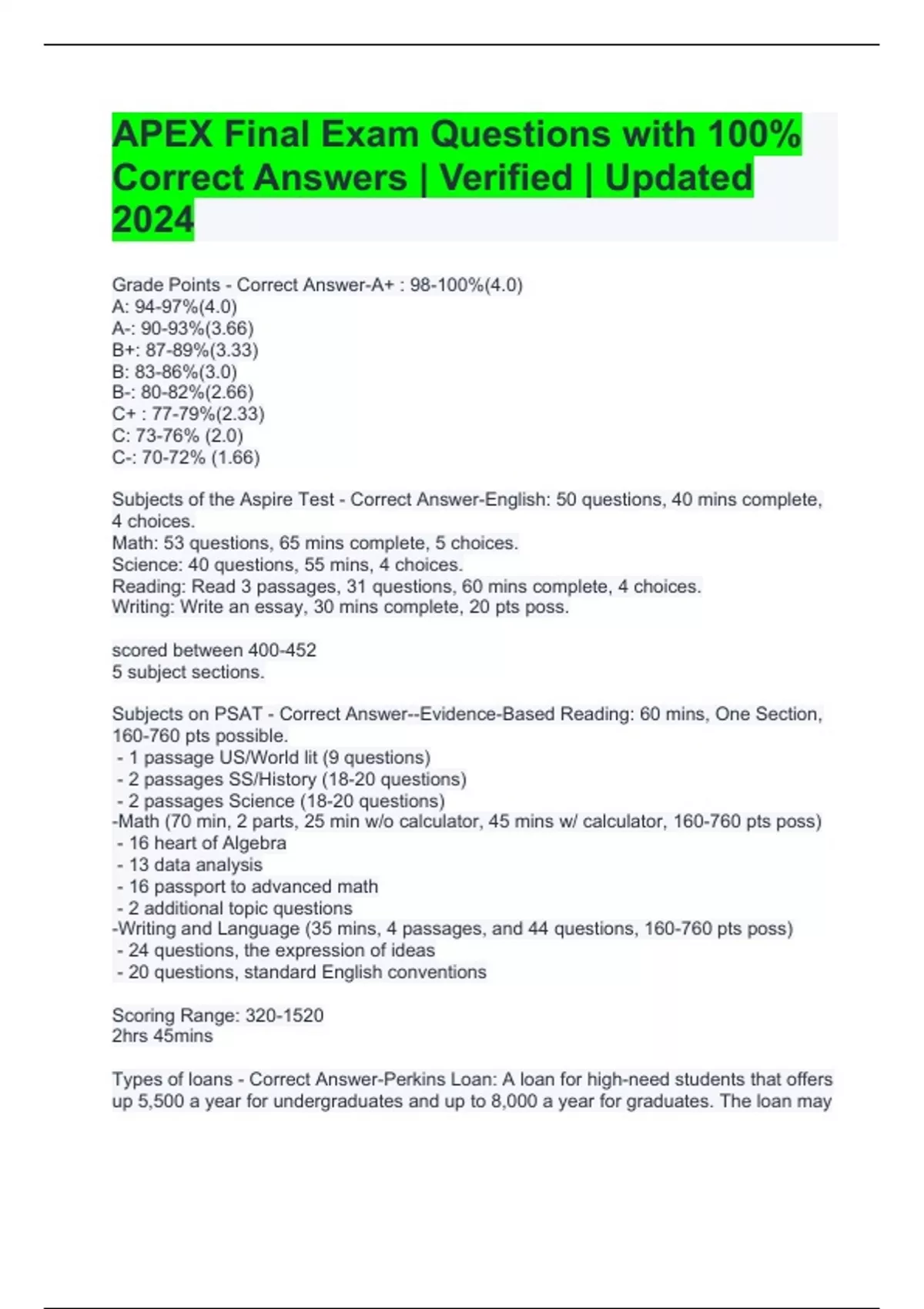 APEX Final Exam Questions with 100% Correct Answers | Verified | Updated 2024

Grade Points - Correct Answer-A+ : 98-100%(4.0)
A: 94-97%(4.0)
A-: 90-93%(3.66)
B+: 87-89%(3.33)
B: 83-86%(3.0)
B-: 80-82%(2.66)
C+ : 77-79%(2.33)
C: 73-76% (2.0)
C-: 70-72% (1.66)

Subjects of the Aspire Test - Correct Answer-English: 50 questions, 40 mins complete, 4 choices.
Math: 53 questions, 65 mins complete, 5 choices.
Science: 40 questions, 55 mins, 4 choices.
Reading: Read 3 passages, 31 questions, 60 mins complete, 4 choices.
Writing: Write an essay, 30 mins complete, 20 pts poss.

scored between 400-452
5 subject sections.

Subjects on PSAT - Correct Answer--Evidence-Based Reading: 60 mins, One Section, 160-760 pts possible.
- 1 passage US/World lit (9 questions)
- 2 passages SS/History (18-20 questions)
- 2 passages Science (18-20 questions)
-Math (70 min, 2 parts, 25 min w/o calculator, 45 mins w/ calculator, 160-760 pts poss)
- 16 heart of Algebra
- 13 data analysis
- 16 passport to advanced math
- 2 additional topic questions
-Writing and Language (35 mins, 4 passages, and 44 questions, 160-760 pts poss)
- 24 questions, the expression of ideas
- 20 questions, standard English conventions

Scoring Range: 320-1520
2hrs 45mins

Types of loans - Correct Answer-Perkins Loan: A loan for high-need students that offers up 5,500 a year for undergraduates and up to 8,000 a year for graduates. The loan may